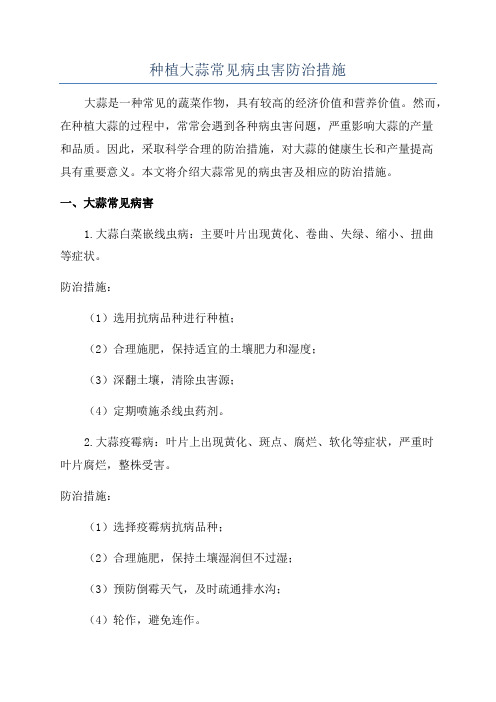 种植大蒜常见病虫害防治措施

大蒜是一种常见的蔬菜作物，具有较高的经济价值和营养价值。然而，在种植大蒜的过程中，常常会遇到各种病虫害问题，严重影响大蒜的产量和品质。因此，采取科学合理的防治措施，对大蒜的健康生长和产量提高具有重要意义。本文将介绍大蒜常见的病虫害及相应的防治措施。

一、大蒜常见病害

1.大蒜白菜嵌线虫病：主要叶片出现黄化、卷曲、失绿、缩小、扭曲等症状。

防治措施：

（1）选用抗病品种进行种植；

（2）合理施肥，保持适宜的土壤肥力和湿度；

（3）深翻土壤，清除虫害源；

（4）定期喷施杀线虫药剂。

2.大蒜疫霉病：叶片上出现黄化、斑点、腐烂、软化等症状，严重时叶片腐烂，整株受害。

防治措施：

（1）选择疫霉病抗病品种；

（2）合理施肥，保持土壤湿润但不过湿；

（3）预防倒霉天气，及时疏通排水沟；

（4）轮作，避免连作。